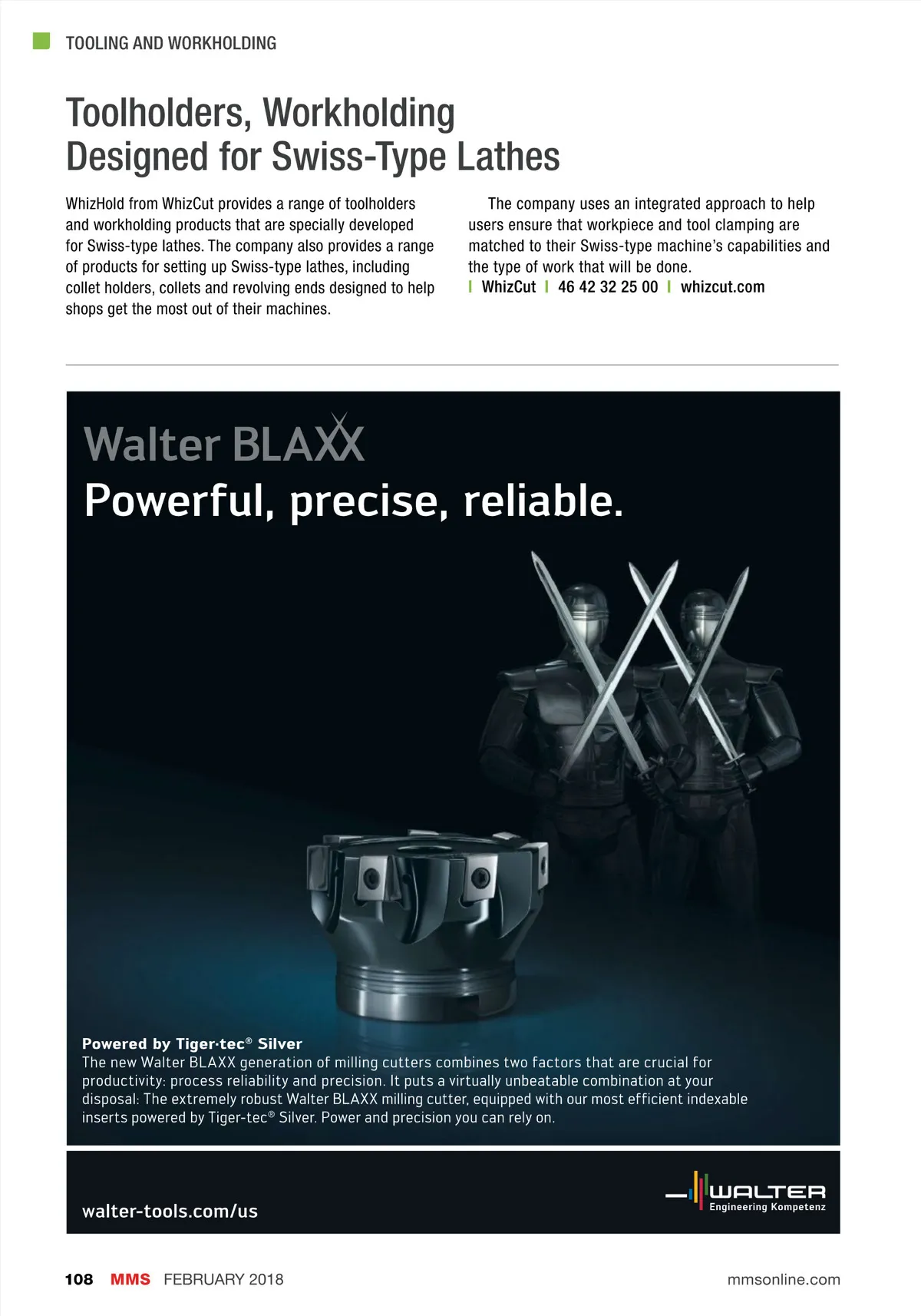 TOOLING AND WORKHOLDING

Toolholders, Workholding Designed for Swiss-Type Lathes

WhizHold from WhizCut provides a range of toolholders and workholding products that are specially developed for Swiss-type lathes. The company also provides a range of products for setting up Swiss-type lathes, including collet holders, collets and revolving ends designed to help shops get the most out of their machines.

The company uses an integrated approach to help users ensure that workpiece and tool clamping are matched to their Swiss-type machine's capabilities and the type of work that will be done.
| WhizCut | 46 42 32 25 00 | whizcut.com

Walter BLAXX
Powerful, precise, reliable.

Powered by Tiger·tec® Silver
The new Walter BLAXX generation of milling cutters combines two factors that are crucial for productivity: process reliability and precision. It puts a virtually unbeatable combination at your disposal: The extremely robust Walter BLAXX milling cutter, equipped with our most efficient indexable inserts powered by Tiger-tec® Silver. Power and precision you can rely on.

walter-tools.com/us

WALTER
Engineering Kompetenz

108 MMS FEBRUARY 2018 mmsonline.com